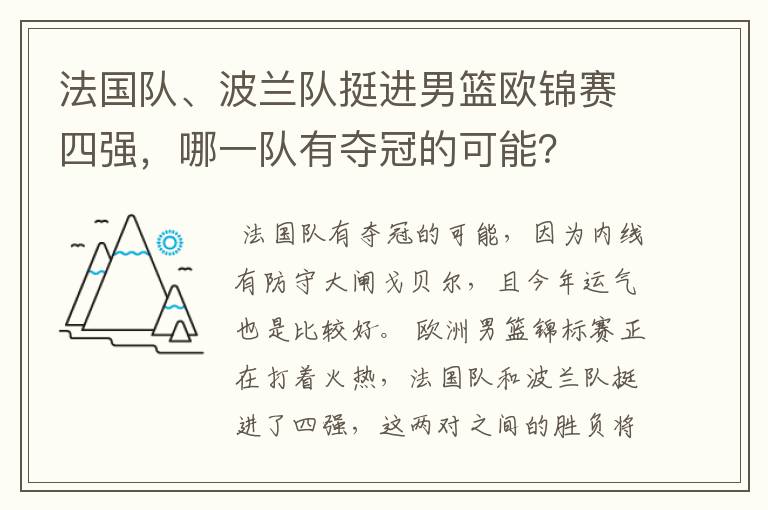 法国队、波兰队挺进男篮欧锦赛四强，哪一队有夺冠的可能?

法国队有夺冠的可能，因为内线有防守大闸戈贝尔，且今年运气也是比较好。欧洲男篮锦标赛正在打着火热，法国队和波兰队挺进了四强，这两对之间的胜负将